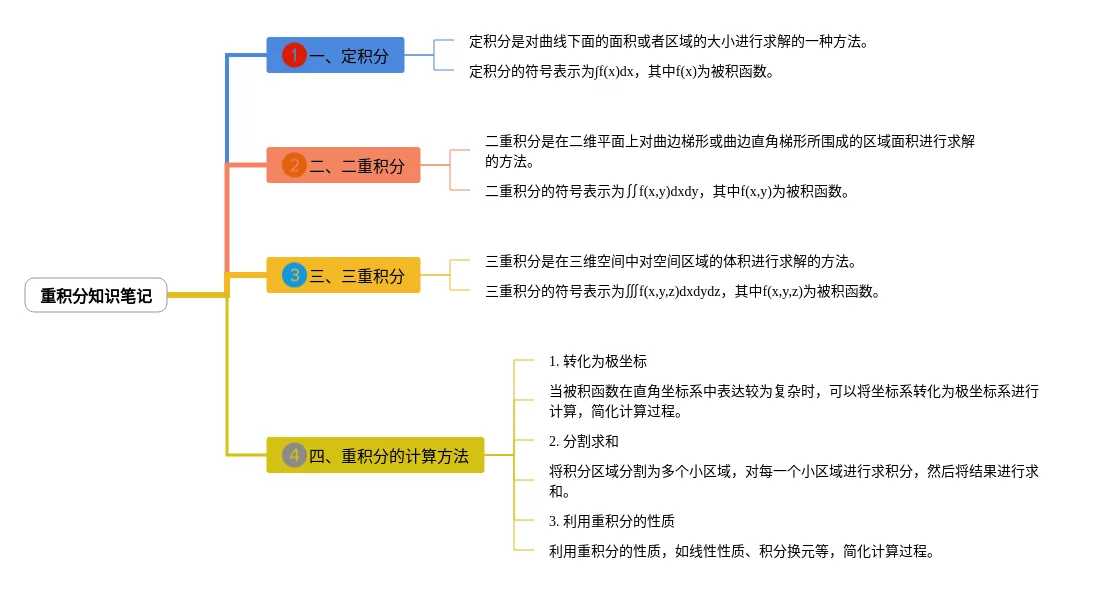 重积分知识笔记

1 一、定积分

定积分是对曲线下面的面积或者区域的大小进行求解的一种方法。

定积分的符号表示为$\int f(x)dx$，其中f(x)为被积函数。

2 二、二重积分

二重积分是在二维平面上对曲边梯形或曲边直角梯形所围成的区域面积进行求解的方法。

二重积分的符号表示为$\iint f(x,y)dxdy$，其中f(x,y)为被积函数。

3 三、三重积分

三重积分是在三维空间中对空间区域的体积进行求解的方法。

三重积分的符号表示为$\iiint f(x,y,z)dxdydz$，其中f(x,y,z)为被积函数。

4 四、重积分的计算方法

1. 转化为极坐标

当被积函数在直角坐标系中表达较为复杂时，可以将坐标系转化为极坐标系进行计算，简化计算过程。

2. 分割求和

将积分区域分割为多个小区域，对每一个小区域进行求积分，然后将结果进行求和。

3. 利用重积分的性质

利用重积分的性质，如线性性质、积分换元等，简化计算过程。